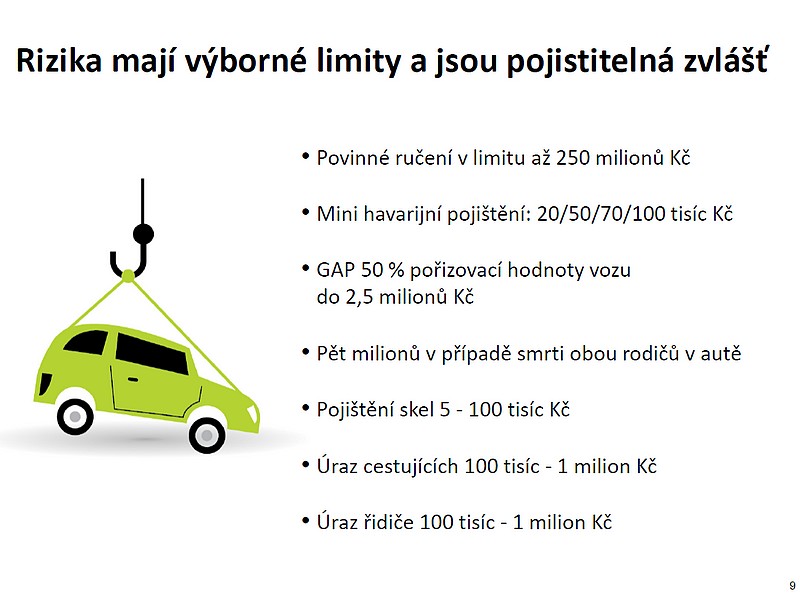 Rizika mají výborné limity a jsou pojistitelná zvlášť

• Povinné ručení v limitu až 250 milionů Kč

• Mini havarijní pojištění: 20/50/70/100 tisíc Kč

• GAP 50 % pořizovací hodnoty vozu do 2,5 milionů Kč

• Pět milionů v případě smrti obou rodičů v autě

• Pojištění skel 5 - 100 tisíc Kč

• Úraz cestujících 100 tisíc - 1 milion Kč

• Úraz řidiče 100 tisíc - 1 milion Kč

9